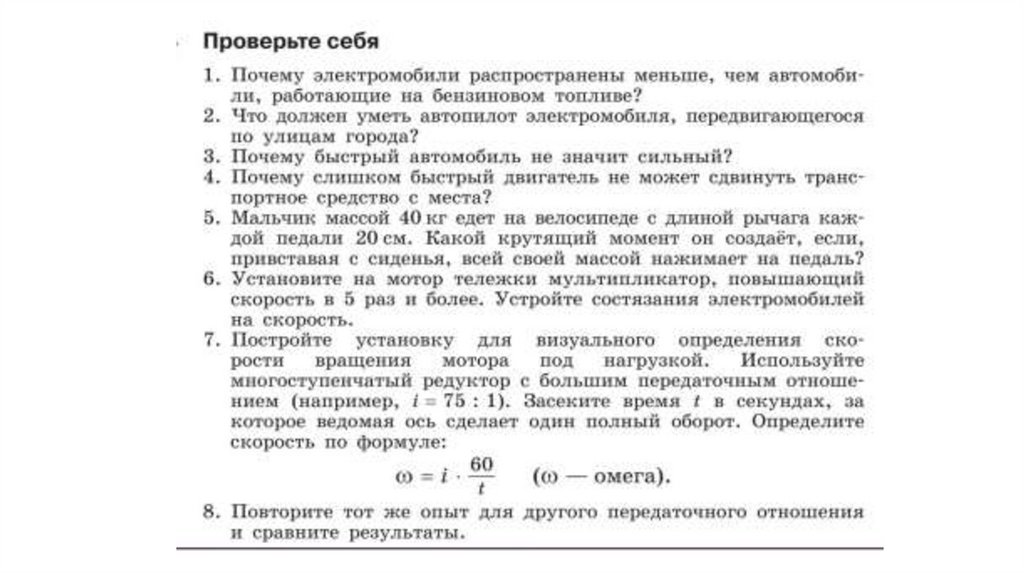 Проверьте себя

1. Почему электромобили распространены меньше, чем автомобили, работающие на бензиновом топливе?
2. Что должен уметь автопилот электромобиля, передвигающегося по улицам города?
3. Почему быстрый автомобиль не значит сильный?
4. Почему слишком быстрый двигатель не может сдвинуть транспортное средство с места?
5. Мальчик массой 40 кг едет на велосипеде с длиной рычага каждой педали 20 см. Какой крутящий момент он создаёт, если, привставая с сиденья, всей своей массой нажимает на педаль?
6. Установите на мотор тележки мультипликатор, повышающий скорость в 5 раз и более. Устройте состязания электромобилей на скорость.
7. Постройте установку для визуального определения скорости вращения мотора под нагрузкой. Используйте многоступенчатый редуктор с большим передаточным отношением (например, $i = 75 : 1$). Засеките время $t$ в секундах, за которое ведомая ось сделает один полный оборот. Определите скорость по формуле:
$\omega = i \cdot \frac{60}{t}$ ($\omega$ — омега).
8. Повторите тот же опыт для другого передаточного отношения и сравните результаты.